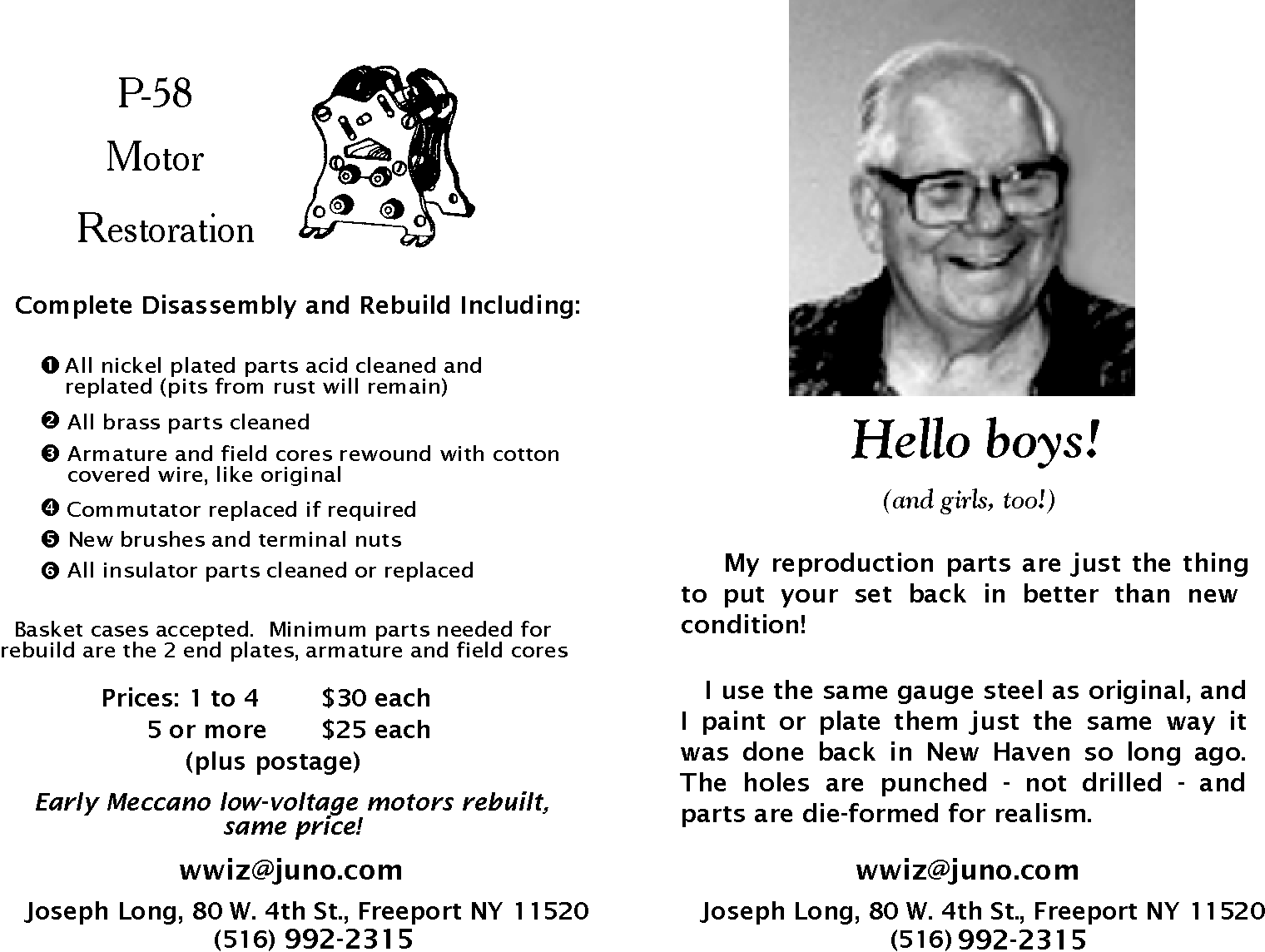 P-58
Motor
Restoration

Complete Disassembly and Rebuild Including:

❶ All nickel plated parts acid cleaned and replated (pits from rust will remain)

❷ All brass parts cleaned

❸ Armature and field cores rewound with cotton covered wire, like original

❹ Commutator replaced if required

❺ New brushes and terminal nuts

❻ All insulator parts cleaned or replaced

Basket cases accepted. Minimum parts needed for rebuild are the 2 end plates, armature and field cores

Prices: 1 to 4 $30 each
5 or more $25 each
(plus postage)

Early Meccano low-voltage motors rebuilt, same price!

wwiz@juno.com

Joseph Long, 80 W. 4th St., Freeport NY 11520
(516) 992-2315

Hello boys!

(and girls, too!)

My reproduction parts are just the thing to put your set back in better than new condition!

I use the same gauge steel as original, and I paint or plate them just the same way it was done back in New Haven so long ago. The holes are punched - not drilled - and parts are die-formed for realism.

wwiz@juno.com

Joseph Long, 80 W. 4th St., Freeport NY 11520
(516) 992-2315